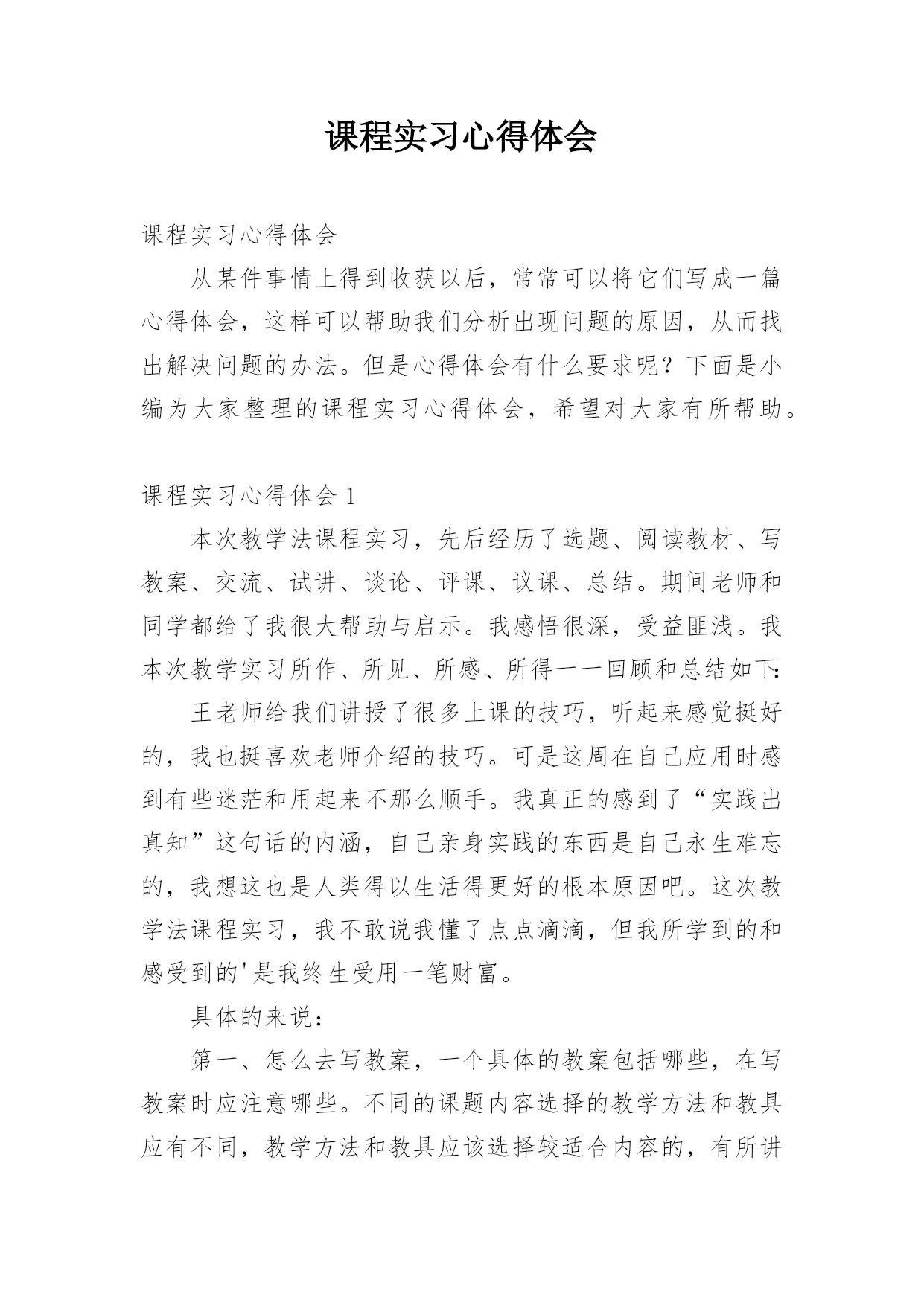 课程实习心得体会

课程实习心得体会

从某件事情上得到收获以后，常常可以将它们写成一篇心得体会，这样可以帮助我们分析出现问题的原因，从而找出解决问题的办法。但是心得体会有什么要求呢？下面是小编为大家整理的课程实习心得体会，希望对大家有所帮助。

课程实习心得体会 1

本次教学法课程实习，先后经历了选题、阅读教材、写教案、交流、试讲、谈论、评课、议课、总结。期间老师和同学都给了我很大帮助与启示。我感悟很深，受益匪浅。我本次教学实习所作、所见、所感、所得一一回顾和总结如下:

王老师给我们讲授了很多上课的技巧，听起来感觉挺好的，我也挺喜欢老师介绍的技巧。可是这周在自己应用时感到有些迷茫和用起来不那么顺手。我真正的感到了“实践出真知”这句话的内涵，自己亲身实践的东西是自己永生难忘的，我想这也是人类得以生活得更好的根本原因吧。这次教学法课程实习，我不敢说我懂了点点滴滴，但我所学到的和感受到的'是我终生受用一笔财富。

具体的来说：

第一、怎么去写教案，一个具体的教案包括哪些，在写教案时应注意哪些。不同的课题内容选择的教学方法和教具应有不同，教学方法和教具应该选择较适合内容的，有所讲